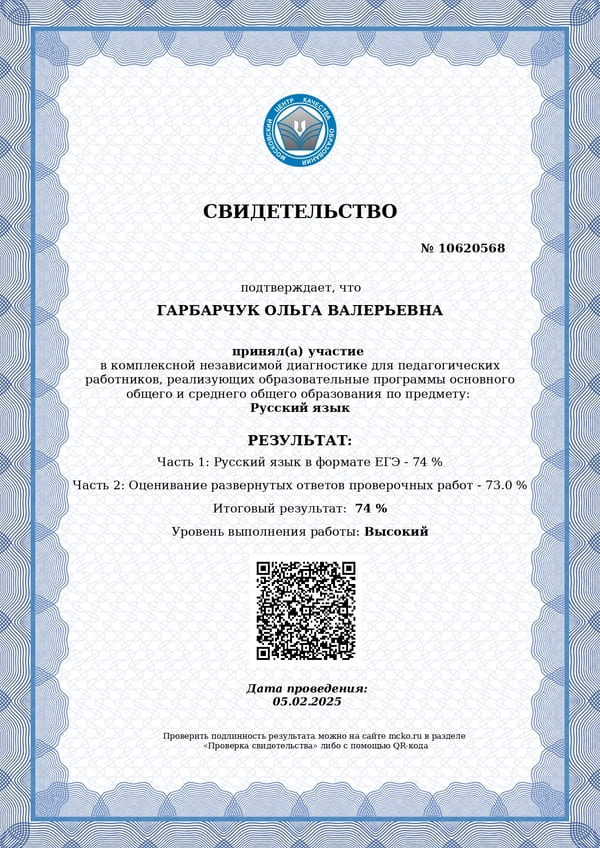 МОСКОВСКИЙ ЦЕНТР КАЧЕСТВА ОБРАЗОВАНИЯ

СВИДЕТЕЛЬСТВО

№ 10620568

подтверждает, что

ГАРБАРЧУК ОЛЬГА ВАЛЕРЬЕВНА

принял(а) участие
в комплексной независимой диагностике для педагогических работников, реализующих образовательные программы основного общего и среднего общего образования по предмету:
Русский язык

РЕЗУЛЬТАТ:

Часть 1: Русский язык в формате ЕГЭ - 74 %

Часть 2: Оценивание развернутых ответов проверочных работ - 73.0 %

Итоговый результат: 74 %

Уровень выполнения работы: Высокий

Дата проведения:
05.02.2025

Проверить подлинность результата можно на сайте mcko.ru в разделе «Проверка свидетельства» либо с помощью QR-кода